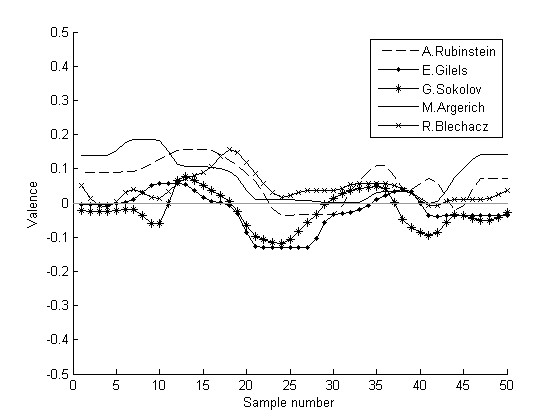 0.5
0.4
0.3
0.2
0.1
0
-0.1
-0.2
-0.3
-0.4
-0.5

Valence

A.Rubinstein
E.Gilels
G.Sokolov
M.Argerich
R.Blechacz

0 5 10 15 20 25 30 35 40 45 50

Sample number